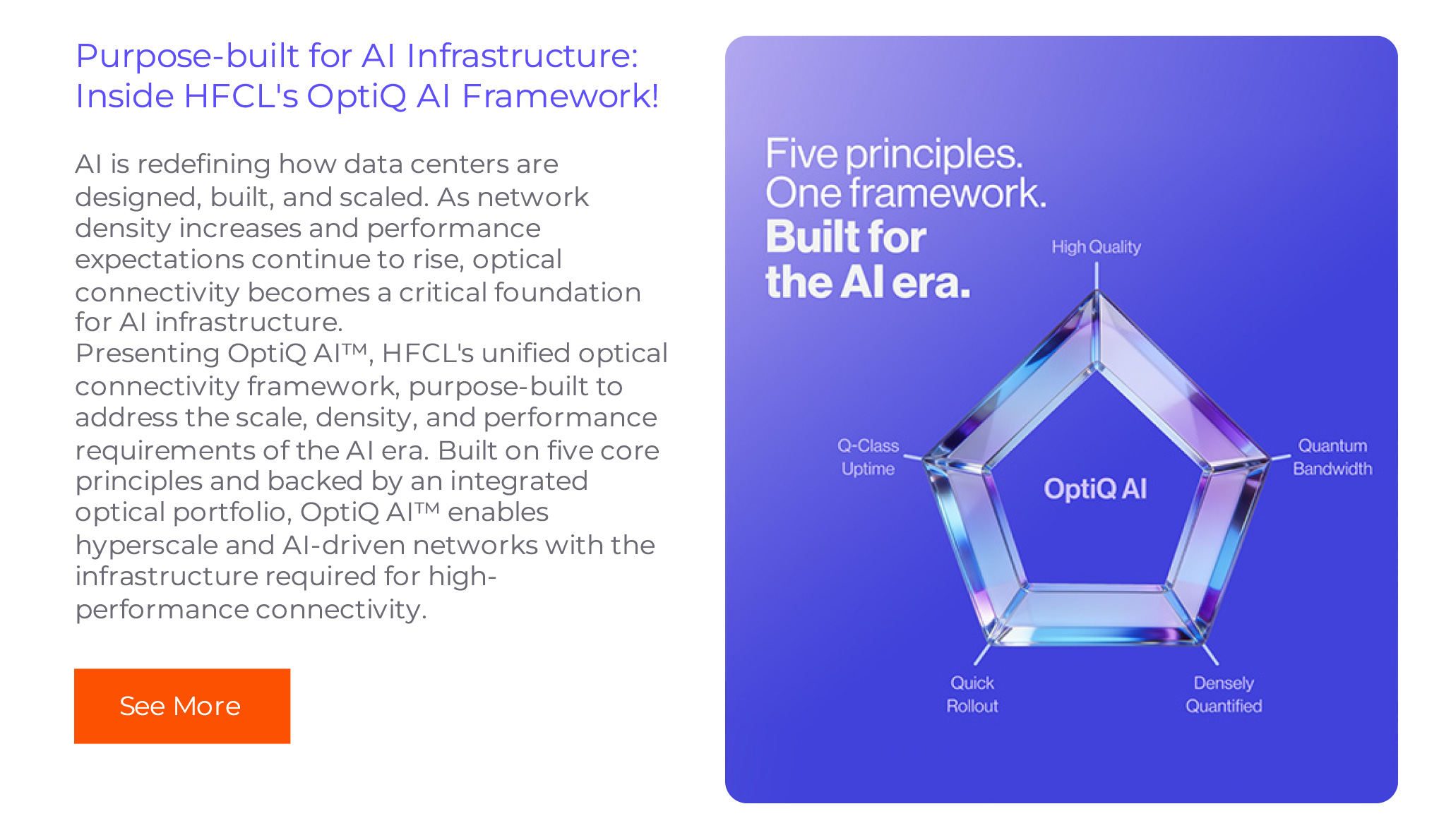 Purpose-built for AI Infrastructure: Inside HFCL's OptiQ AI Framework!

AI is redefining how data centers are designed, built, and scaled. As network density increases and performance expectations continue to rise, optical connectivity becomes a critical foundation for AI infrastructure.
Presenting OptiQ AI™, HFCL's unified optical connectivity framework, purpose-built to address the scale, density, and performance requirements of the AI era. Built on five core principles and backed by an integrated optical portfolio, OptiQ AI™ enables hyperscale and AI-driven networks with the infrastructure required for high-performance connectivity.

See More

Five principles.
One framework.
Built for the AI era.

High Quality

Q-Class Uptime

Quantum Bandwidth

OptiQ AI

Quick Rollout

Densely Quantified